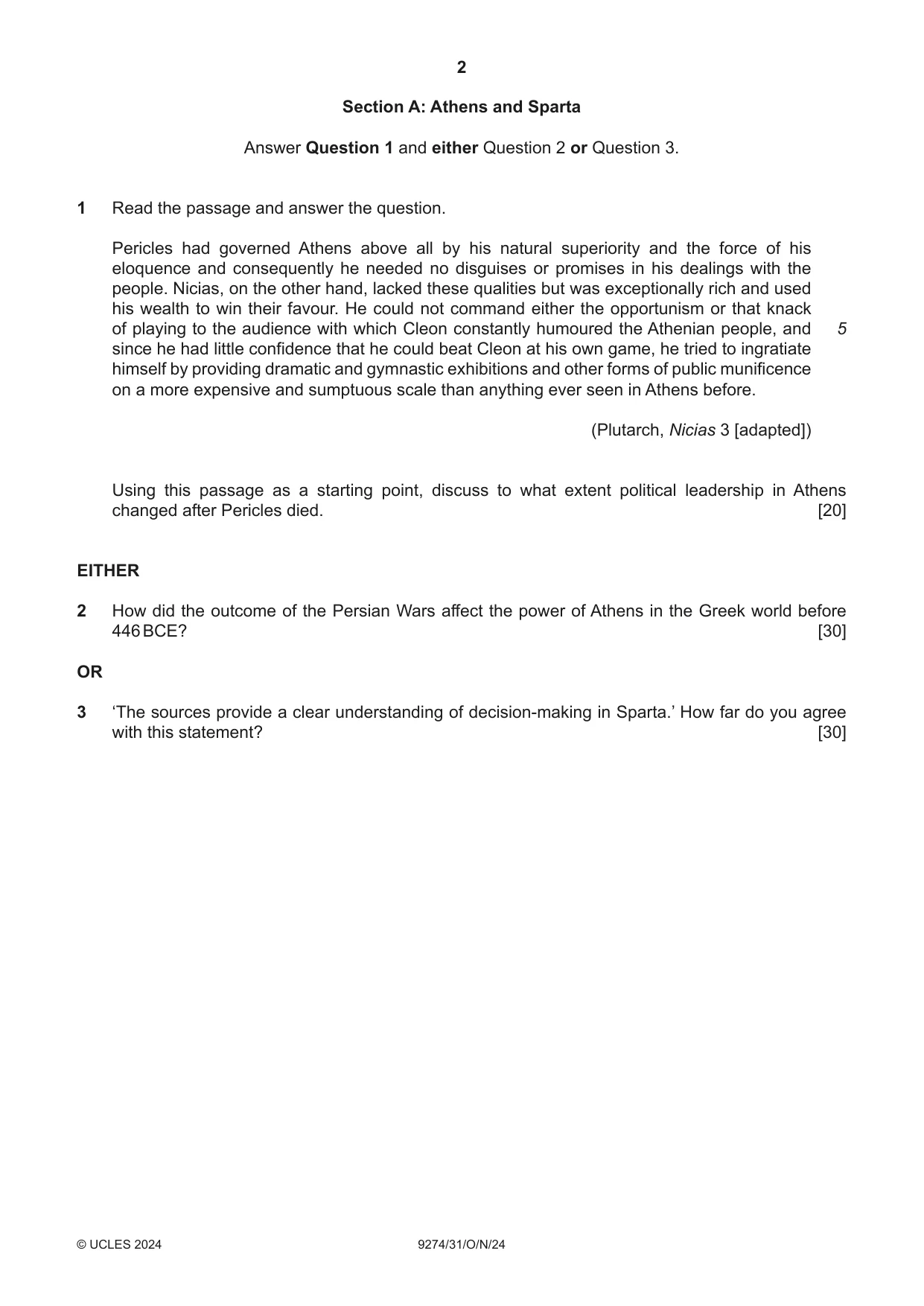 2

Section A: Athens and Sparta

Answer Question 1 and either Question 2 or Question 3.

1 Read the passage and answer the question.

Pericles had governed Athens above all by his natural superiority and the force of his eloquence and consequently he needed no disguises or promises in his dealings with the people. Nicias, on the other hand, lacked these qualities but was exceptionally rich and used his wealth to win their favour. He could not command either the opportunism or that knack of playing to the audience with which Cleon constantly humoured the Athenian people, and since he had little confidence that he could beat Cleon at his own game, he tried to ingratiate himself by providing dramatic and gymnastic exhibitions and other forms of public munificence on a more expensive and sumptuous scale than anything ever seen in Athens before. 5

(Plutarch, Nicias 3 [adapted])

Using this passage as a starting point, discuss to what extent political leadership in Athens changed after Pericles died. [20]

EITHER

2 How did the outcome of the Persian Wars affect the power of Athens in the Greek world before 446 BCE? [30]

OR

3 'The sources provide a clear understanding of decision-making in Sparta.' How far do you agree with this statement? [30]

© UCLES 2024 9274/31/O/N/24